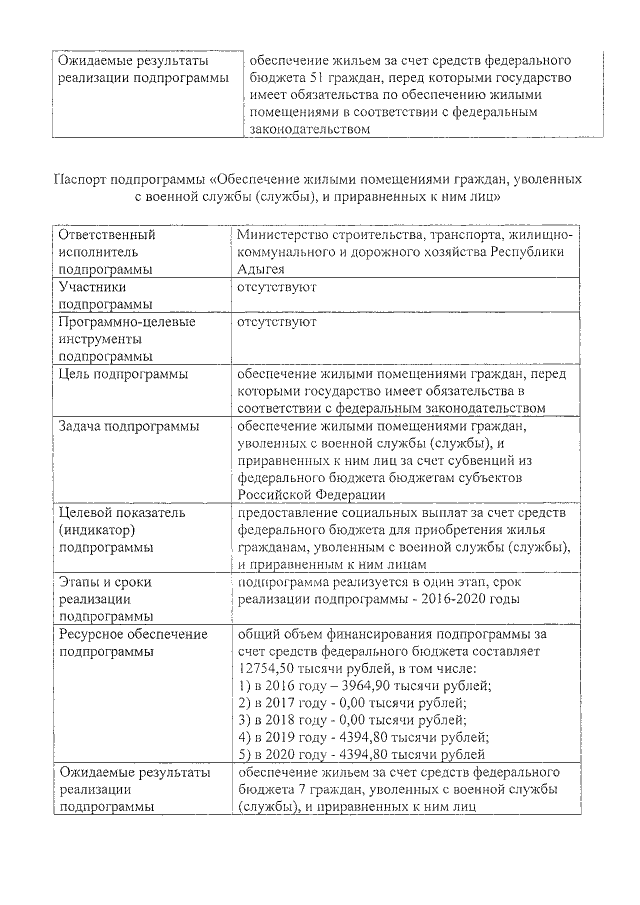 | Ожидаемые результаты реализации подпрограммы | обеспечение жильем за счет средств федерального бюджета 51 граждан, перед которыми государство имеет обязательства по обеспечению жилыми помещениями в соответствии с федеральным законодательством |
|---|---|

Паспорт подпрограммы «Обеспечение жилыми помещениями граждан, уволенных с военной службы (службы), и приравненных к ним лиц»

| Ответственный исполнитель подпрограммы | Министерство строительства, транспорта, жилищно-коммунального и дорожного хозяйства Республики Адыгея |
|---|---|
| Участники подпрограммы | отсутствуют |
| Программно-целевые инструменты подпрограммы | отсутствуют |
| Цель подпрограммы | обеспечение жилыми помещениями граждан, перед которыми государство имеет обязательства в соответствии с федеральным законодательством |
| Задача подпрограммы | обеспечение жилыми помещениями граждан, уволенных с военной службы (службы), и приравненных к ним лиц за счет субвенций из федерального бюджета бюджетам субъектов Российской Федерации |
| Целевой показатель (индикатор) подпрограммы | предоставление социальных выплат за счет средств федерального бюджета для приобретения жилья гражданам, уволенным с военной службы (службы), и приравненным к ним лицам |
| Этапы и сроки реализации подпрограммы | подпрограмма реализуется в один этап, срок реализации подпрограммы - 2016-2020 годы |
| Ресурсное обеспечение подпрограммы | общий объем финансирования подпрограммы за счет средств федерального бюджета составляет 12754,50 тысячи рублей, в том числе: 1) в 2016 году – 3964,90 тысячи рублей; 2) в 2017 году - 0,00 тысячи рублей; 3) в 2018 году - 0,00 тысячи рублей; 4) в 2019 году - 4394,80 тысячи рублей; 5) в 2020 году - 4394,80 тысячи рублей |
| Ожидаемые результаты реализации подпрограммы | обеспечение жильем за счет средств федерального бюджета 7 граждан, уволенных с военной службы (службы), и приравненных к ним лиц |